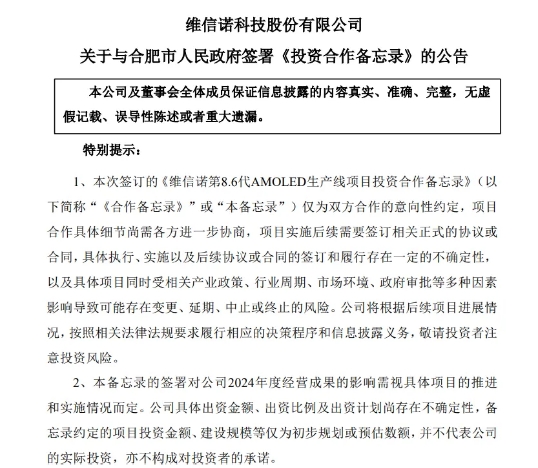 维信诺科技股份有限公司

关于与合肥市人民政府签署《投资合作备忘录》的公告

本公司及董事会全体成员保证信息披露的内容真实、准确、完整，无虚假记载、误导性陈述或者重大遗漏。

特别提示：

1、本次签订的《维信诺第8.6代AMOLED生产线项目投资合作备忘录》（以下简称“《合作备忘录》”或“本备忘录”）仅为双方合作的意向性约定，项目合作具体细节尚需各方进一步协商，项目实施后续需要签订相关正式的协议或合同，具体执行、实施以及后续协议或合同的签订和履行存在一定的不确定性，以及具体项目同时受相关产业政策、行业周期、市场环境、政府审批等多种因素影响导致可能存在变更、延期、中止或终止的风险。公司将根据后续项目进展情况，按照相关法律法规要求履行相应的决策程序和信息披露义务，敬请投资者注意投资风险。

2、本备忘录的签署对公司2024年度经营成果的影响需视具体项目的推进和实施情况而定。公司具体出资金额、出资比例及出资计划尚存在不确定性，备忘录约定的项目投资金额、建设规模等仅为初步规划或预估数额，并不代表公司的实际投资，亦不构成对投资者的承诺。